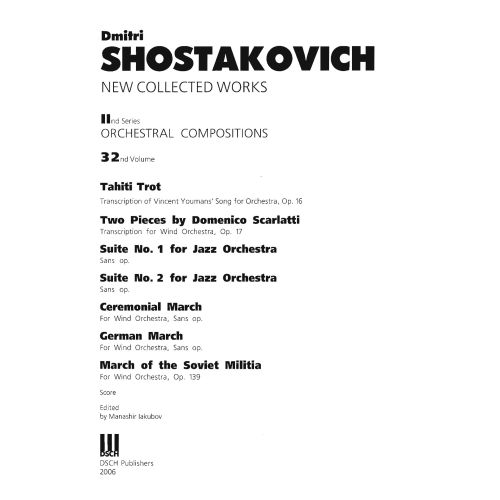 Dmitri
SHOSTAKOVICH
NEW COLLECTED WORKS

IInd Series
ORCHESTRAL COMPOSITIONS

32nd Volume

Tahiti Trot
Transcription of Vincent Youmans' Song for Orchestra, Op. 16

Two Pieces by Domenico Scarlatti
Transcription for Wind Orchestra, Op. 17

Suite No. 1 for Jazz Orchestra
Sans op.

Suite No. 2 for Jazz Orchestra
Sans op.

Ceremonial March
For Wind Orchestra, Sans op.

German March
For Wind Orchestra, Sans op.

March of the Soviet Militia
For Wind Orchestra, Op. 139

Score

Edited
by Manashir Iakubov

DSCH
DSCH Publishers
2006